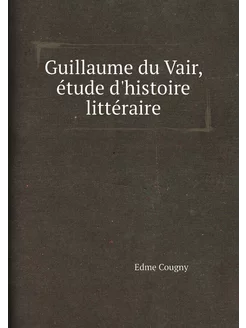 Guillaume du Vair, étude d'histoire littéraire

Edme Cougny